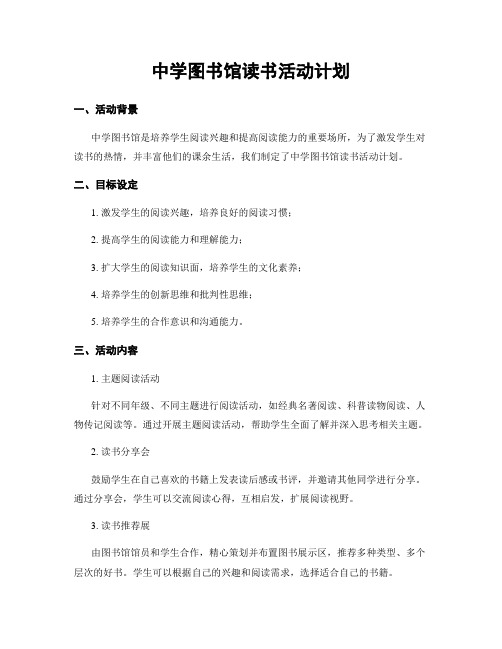 中学图书馆读书活动计划

一、活动背景

中学图书馆是培养学生阅读兴趣和提高阅读能力的重要场所，为了激发学生对读书的热情，并丰富他们的课余生活，我们制定了中学图书馆读书活动计划。

二、目标设定

1. 激发学生的阅读兴趣，培养良好的阅读习惯；

2. 提高学生的阅读能力和理解能力；

3. 扩大学生的阅读知识面，培养学生的文化素养；

4. 培养学生的创新思维和批判性思维；

5. 培养学生的合作意识和沟通能力。

三、活动内容

1. 主题阅读活动

针对不同年级、不同主题进行阅读活动，如经典名著阅读、科普读物阅读、人物传记阅读等。通过开展主题阅读活动，帮助学生全面了解并深入思考相关主题。

2. 读书分享会

鼓励学生在自己喜欢的书籍上发表读后感或书评，并邀请其他同学进行分享。通过分享会，学生可以交流阅读心得，互相启发，扩展阅读视野。

3. 读书推荐展

由图书馆馆员和学生合作，精心策划并布置图书展示区，推荐多种类型、多个层次的好书。学生可以根据自己的兴趣和阅读需求，选择适合自己的书籍。